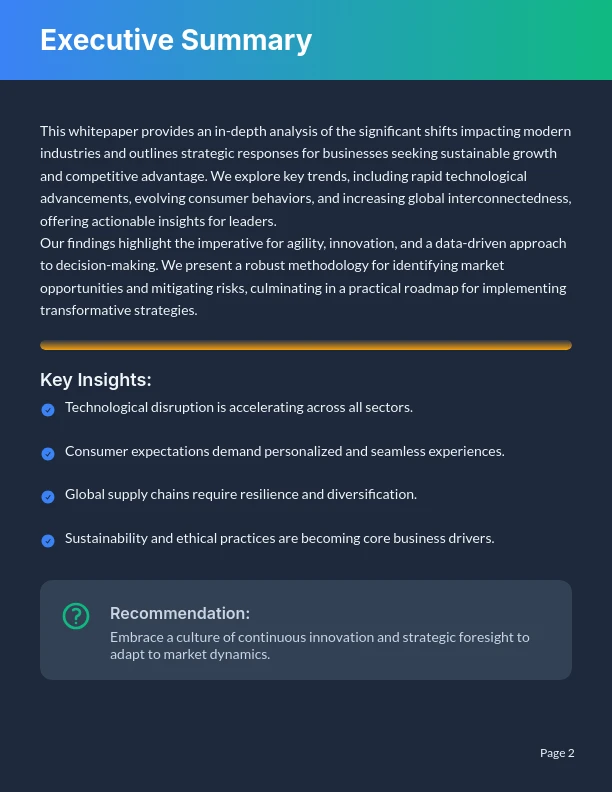 Executive Summary

This whitepaper provides an in-depth analysis of the significant shifts impacting modern industries and outlines strategic responses for businesses seeking sustainable growth and competitive advantage. We explore key trends, including rapid technological advancements, evolving consumer behaviors, and increasing global interconnectedness, offering actionable insights for leaders.
Our findings highlight the imperative for agility, innovation, and a data-driven approach to decision-making. We present a robust methodology for identifying market opportunities and mitigating risks, culminating in a practical roadmap for implementing transformative strategies.

Key Insights:

Technological disruption is accelerating across all sectors.

Consumer expectations demand personalized and seamless experiences.

Global supply chains require resilience and diversification.

Sustainability and ethical practices are becoming core business drivers.

Recommendation:
Embrace a culture of continuous innovation and strategic foresight to adapt to market dynamics.

Page 2